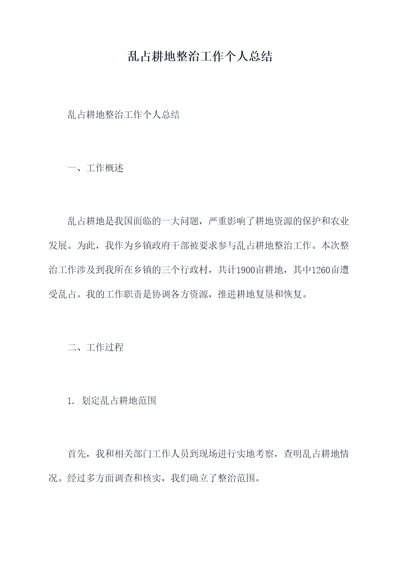 乱占耕地整治工作个人总结

乱占耕地整治工作个人总结

一、工作概述

乱占耕地是我国面临的一大问题，严重影响了耕地资源的保护和农业发展。为此，我作为乡镇政府干部被要求参与乱占耕地整治工作。本次整治工作涉及到我所在乡镇的三个行政村，共计1900亩耕地，其中1260亩遭受乱占。我的工作职责是协调各方资源，推进耕地复垦和恢复。

二、工作过程

1. 划定乱占耕地范围

首先，我和相关部门工作人员到现场进行实地考察，查明乱占耕地情况。经过多方面调查和核实，我们确立了整治范围。